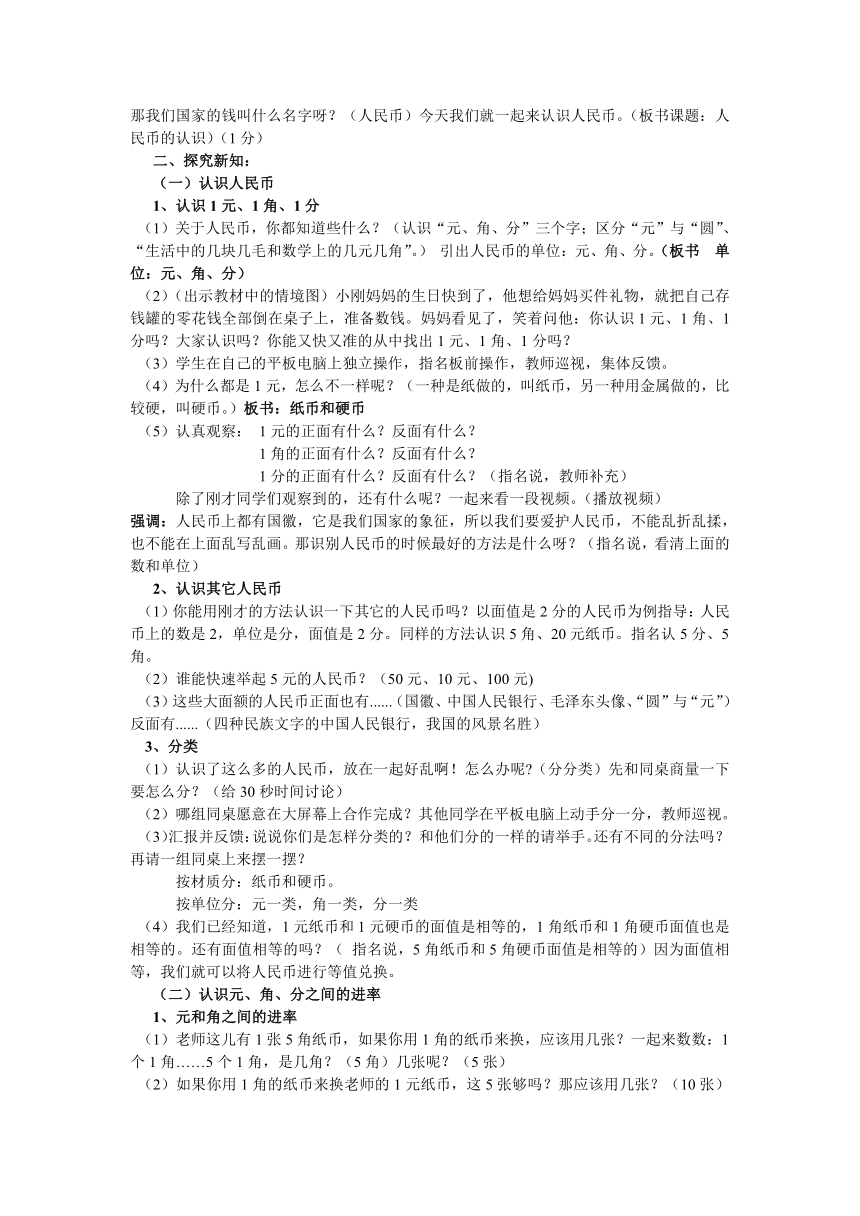 那我们国家的钱叫什么名字呀？（人民币）今天我们就一起来认识人民币。（板书课题：人民币的认识）（1分）

二、探究新知：

（一）认识人民币

1、认识1元、1角、1分

（1）关于人民币，你都知道些什么？（认识“元、角、分”三个字；区分“元”与“圆”、“生活中的几块几毛和数学上的几元几角”。） 引出人民币的单位：元、角、分。（板书 单位：元、角、分）

（2）（出示教材中的情境图）小刚妈妈的生日快到了，他想给妈妈买件礼物，就把自己存钱罐的零花钱全部倒在桌子上，准备数钱。妈妈看见了，笑着问他：你认识1元、1角、1分吗？大家认识吗？你能又快又准的从中找出1元、1角、1分吗？

（3）学生在自己的平板电脑上独立操作，指名板前操作，教师巡视，集体反馈。

（4）为什么都是1元，怎么不一样呢？（一种是纸做的，叫纸币，另一种用金属做的，比较硬，叫硬币。）板书：纸币和硬币

（5）认真观察： 1元的正面有什么？反面有什么？

1角的正面有什么？反面有什么？

1分的正面有什么？反面有什么？（指名说，教师补充）

除了刚才同学们观察到的，还有什么呢？一起来看一段视频。（播放视频）

强调：人民币上都有国徽，它是我们国家的象征，所以我们要爱护人民币，不能乱折乱揉，也不能在上面乱写乱画。那识别人民币的时候最好的方法是什么呀？（指名说，看清上面的数和单位）

2、认识其它人民币

（1）你能用刚才的方法认识一下其它的人民币吗？以面值是2分的人民币为例指导：人民币上的数是2，单位是分，面值是2分。同样的方法认识5角、20元纸币。指名认5分、5角。

（2）谁能快速举起5元的人民币？（50元、10元、100元)

（3）这些大面额的人民币正面也有......（国徽、中国人民银行、毛泽东头像、“圆”与“元”）反面有......（四种民族文字的中国人民银行，我国的风景名胜）

3、分类

（1）认识了这么多的人民币，放在一起好乱啊！怎么办呢?（分分类）先和同桌商量一下要怎么分？（给30秒时间讨论）

（2）哪组同桌愿意在大屏幕上合作完成？其他同学在平板电脑上动手分一分，教师巡视。

(3)汇报并反馈:说说你们是怎样分类的？和他们分的一样的请举手。还有不同的分法吗？再请一组同桌上来摆一摆？

按材质分：纸币和硬币。

按单位分：元一类，角一类，分一类

（4）我们已经知道，1元纸币和1元硬币的面值是相等的，1角纸币和1角硬币面值也是相等的。还有面值相等的吗？（ 指名说，5角纸币和5角硬币面值是相等的）因为面值相等，我们就可以将人民币进行等值兑换。

（二）认识元、角、分之间的进率

1、元和角之间的进率

（1）老师这儿有1张5角纸币，如果你用1角的纸币来换，应该用几张？一起来数数：1个1角……5个1角，是几角？（5角）几张呢？（5张）

（2）如果你用1角的纸币来换老师的1元纸币，这5张够吗？那应该用几张？（10张）